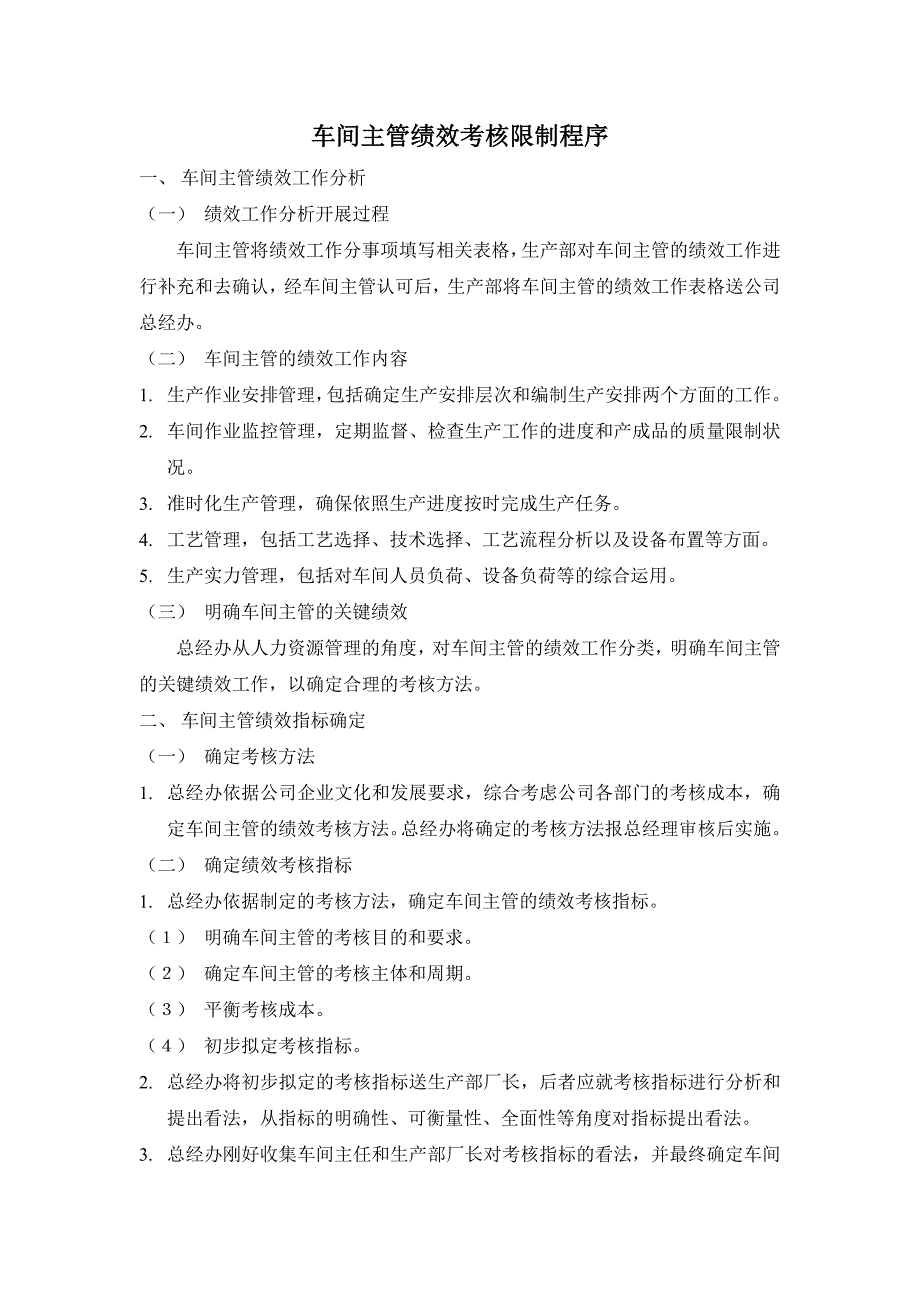 车间主管绩效考核限制程序

一、 车间主管绩效工作分析

（一） 绩效工作分析开展过程

车间主管将绩效工作分事项填写相关表格，生产部对车间主管的绩效工作进行补充和去确认，经车间主管认可后，生产部将车间主管的绩效工作表格送公司总经办。

（二） 车间主管的绩效工作内容

1. 生产作业安排管理，包括确定生产安排层次和编制生产安排两个方面的工作。

2. 车间作业监控管理，定期监督、检查生产工作的进度和产成品的质量限制状况。

3. 准时化生产管理，确保依照生产进度按时完成生产任务。

4. 工艺管理，包括工艺选择、技术选择、工艺流程分析以及设备布置等方面。

5. 生产实力管理，包括对车间人员负荷、设备负荷等的综合运用。

（三） 明确车间主管的关键绩效

总经办从人力资源管理的角度，对车间主管的绩效工作分类，明确车间主管的关键绩效工作，以确定合理的考核方法。

二、 车间主管绩效指标确定

（一） 确定考核方法

1. 总经办依据公司企业文化和发展要求，综合考虑公司各部门的考核成本，确定车间主管的绩效考核方法。总经办将确定的考核方法报总经理审核后实施。

（二） 确定绩效考核指标

1. 总经办依据制定的考核方法，确定车间主管的绩效考核指标。

（1） 明确车间主管的考核目的和要求。

（2） 确定车间主管的考核主体和周期。

（3） 平衡考核成本。

（4） 初步拟定考核指标。

2. 总经办将初步拟定的考核指标送生产部厂长，后者应就考核指标进行分析和提出看法，从指标的明确性、可衡量性、全面性等角度对指标提出看法。

3. 总经办刚好收集车间主任和生产部厂长对考核指标的看法，并最终确定车间